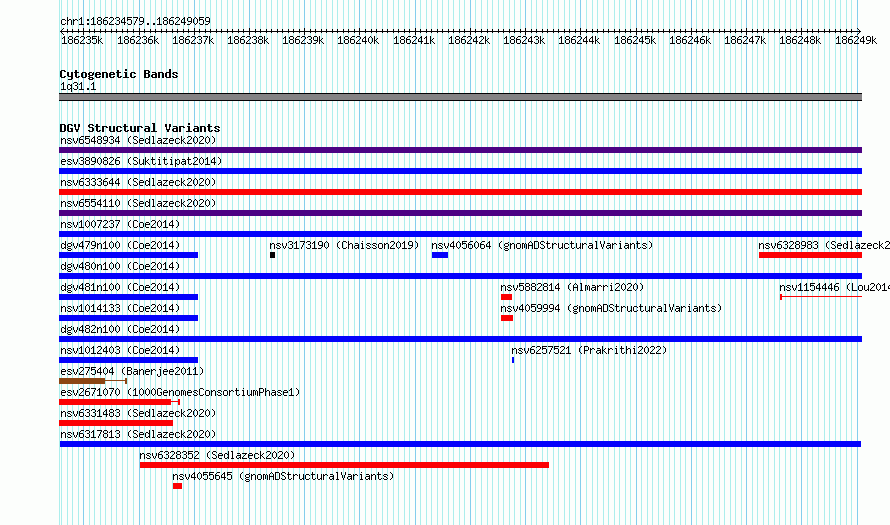 chr1:186234579..186249059

186235k 186236k 186237k 186238k 186239k 186240k 186241k 186242k 186243k 186244k 186245k 186246k 186247k 186248k 186249k

Cytogenetic Bands
1q31.1

DGV Structural Variants
nsv6548934 (Sedlazeck2020)
esv3890826 (Suktitipat2014)
nsv6333644 (Sedlazeck2020)
nsv6554110 (Sedlazeck2020)
nsv1007237 (Coe2014)
dgv479n100 (Coe2014)
nsv3173190 (Chaisson2019)
nsv4056064 (gnomADStructuralVariants)
nsv6328983 (Sedlazeck2
dgv480n100 (Coe2014)
dgv481n100 (Coe2014)
nsv5882814 (Almarri2020)
nsv1154446 (Lou2014
nsv1014133 (Coe2014)
nsv4059994 (gnomADStructuralVariants)
dgv482n100 (Coe2014)
nsv1012403 (Coe2014)
nsv6257521 (Prakrithi2022)
esv275404 (Banerjee2011)
esv2671070 (1000GenomesConsortiumPhase1)
nsv6331483 (Sedlazeck2020)
nsv6317813 (Sedlazeck2020)
nsv6328352 (Sedlazeck2020)
nsv4055645 (gnomADStructuralVariants)